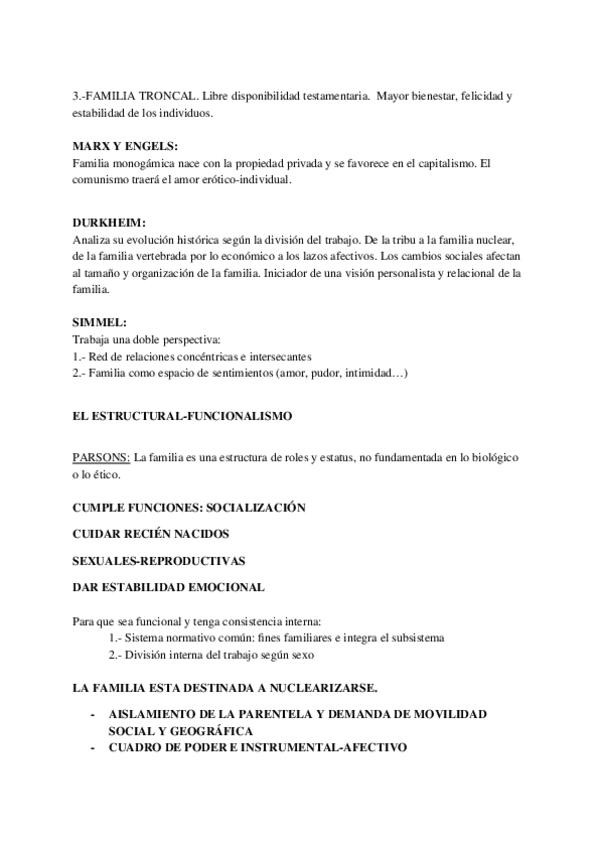 3.-FAMILIA TRONCAL. Libre disponibilidad testamentaria. Mayor bienestar, felicidad y estabilidad de los individuos.

MARX Y ENGELS:
Familia monogámica nace con la propiedad privada y se favorece en el capitalismo. El comunismo traerá el amor erótico-individual.

DURKHEIM:
Analiza su evolución histórica según la división del trabajo. De la tribu a la familia nuclear, de la familia vertebrada por lo económico a los lazos afectivos. Los cambios sociales afectan al tamaño y organización de la familia. Iniciador de una visión personalista y relacional de la familia.

SIMMEL:
Trabaja una doble perspectiva:
1.- Red de relaciones concéntricas e intersecantes
2.- Familia como espacio de sentimientos (amor, pudor, intimidad…)

EL ESTRUCTURAL-FUNCIONALISMO

PARSONS: La familia es una estructura de roles y estatus, no fundamentada en lo biológico o lo ético.

CUMPLE FUNCIONES: SOCIALIZACIÓN

CUIDAR RECIÉN NACIDOS

SEXUALES-REPRODUCTIVAS

DAR ESTABILIDAD EMOCIONAL

Para que sea funcional y tenga consistencia interna:
1.- Sistema normativo común: fines familiares e integra el subsistema
2.- División interna del trabajo según sexo

LA FAMILIA ESTA DESTINADA A NUCLEARIZARSE.

- AISLAMIENTO DE LA PARENTELA Y DEMANDA DE MOVILIDAD SOCIAL Y GEOGRÁFICA
- CUADRO DE PODER E INSTRUMENTAL-AFECTIVO